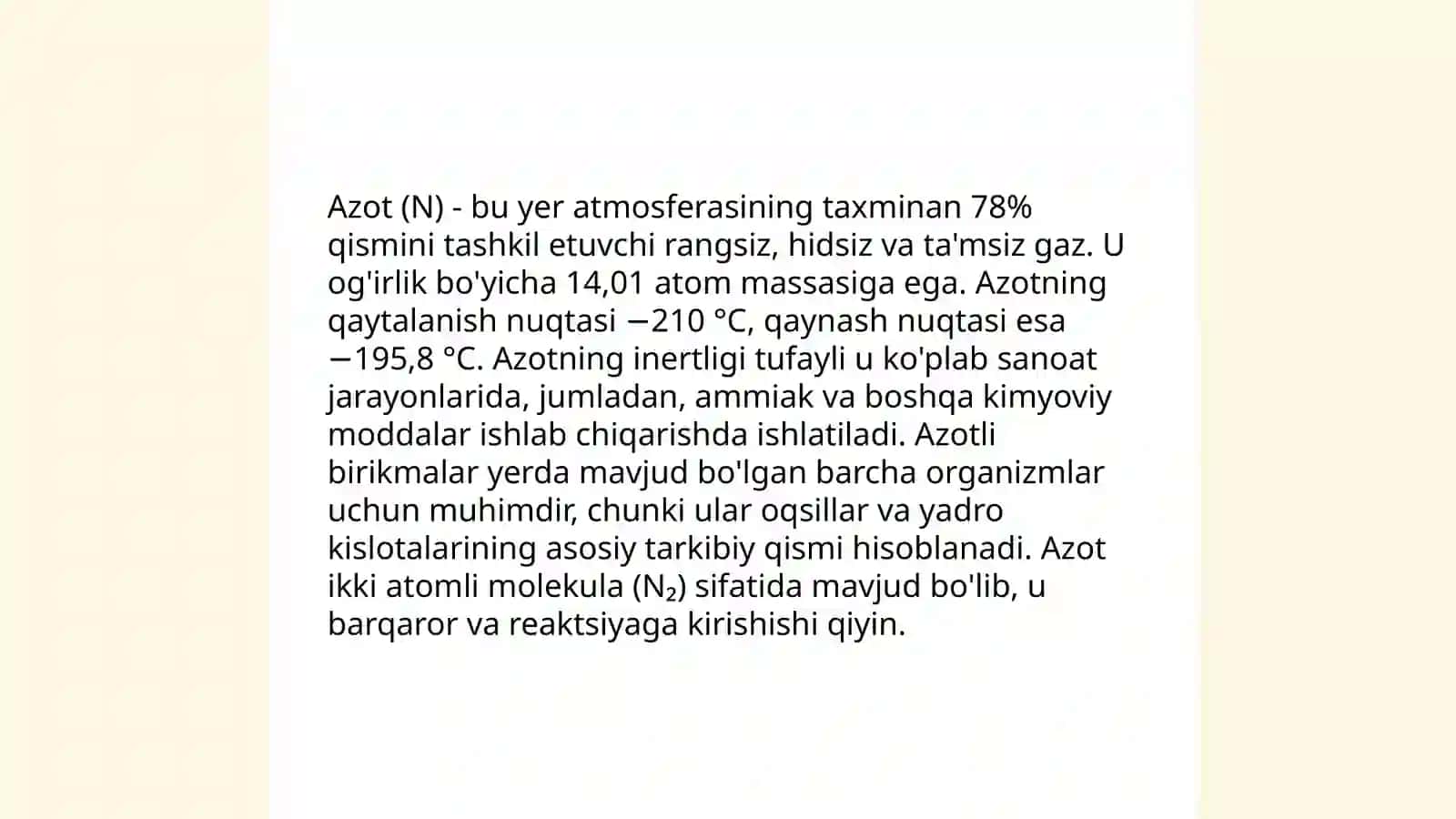 Azot (N) - bu yer atmosferasining taxminan 78% qismini tashkil etuvchi rangsiz, hidsiz va ta'msiz gaz. U og'irlik bo'yicha 14,01 atom massasiga ega. Azotning qaytalanish nuqtasi −210 °C, qaynash nuqtasi esa −195,8 °C. Azotning inertligi tufayli u ko'plab sanoat jarayonlarida, jumladan, ammiak va boshqa kimyoviy moddalar ishlab chiqarishda ishlatiladi. Azotli birikmalar yerda mavjud bo'lgan barcha organizmlar uchun muhimdir, chunki ular oqsillar va yadro kislotalarining asosiy tarkibiy qismi hisoblanadi. Azot ikki atomli molekula ($N_2$) sifatida mavjud bo'lib, u barqaror va reaktsiyaga kirishishi qiyin.